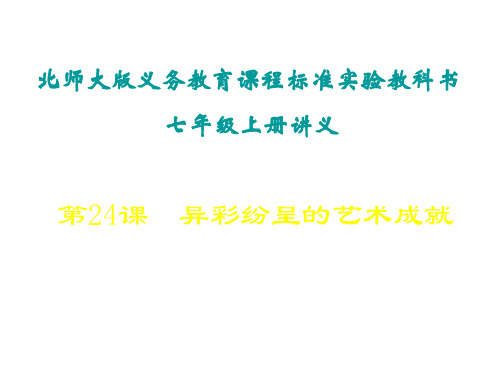 北师大版义务教育课程标准实验教科书

七年级上册讲义

第24课　异彩纷呈的艺术成就